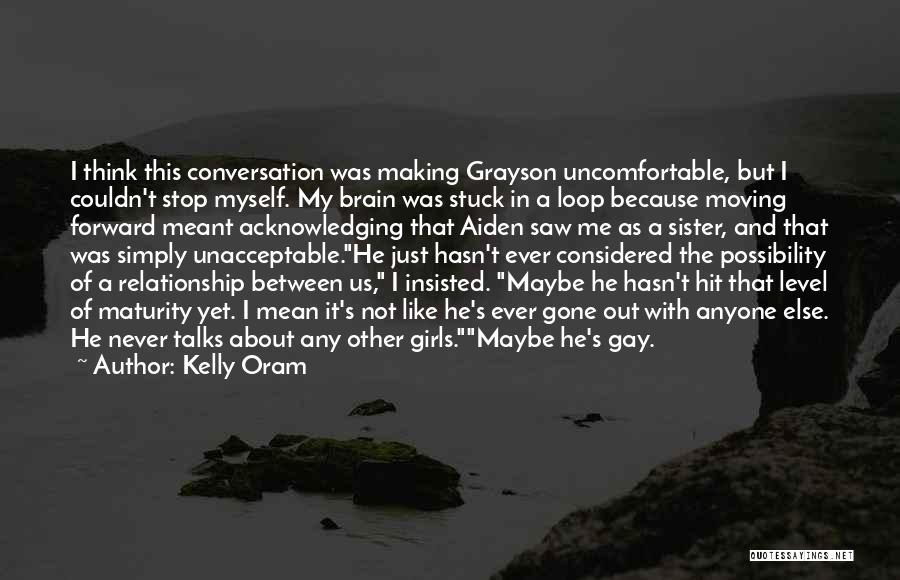 I think this conversation was making Grayson uncomfortable, but I couldn't stop myself. My brain was stuck in a loop because moving forward meant acknowledging that Aiden saw me as a sister, and that was simply unacceptable."He just hasn't ever considered the possibility of a relationship between us," I insisted. "Maybe he hasn't hit that level of maturity yet. I mean it's not like he's ever gone out with anyone else. He never talks about any other girls.""Maybe he's gay.

~ Author: Kelly Oram

QUOTESSAYINGS.NET